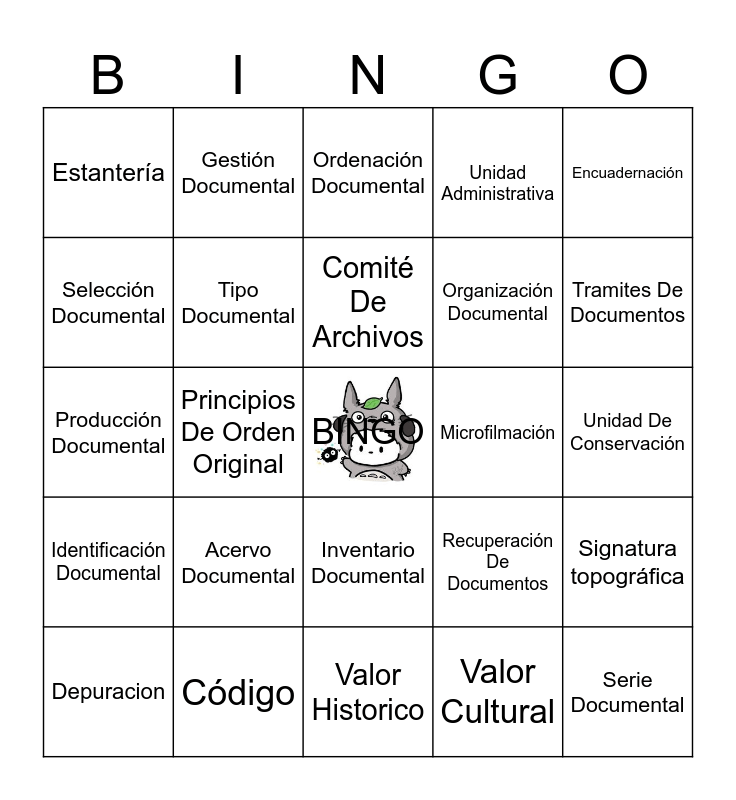 | B | I | N | G | O |
|---|---|---|---|---|
| Estantería | Gestión Documental | Ordenación Documental | Unidad Administrativa | Encuadernación |
| Selección Documental | Tipo Documental | Comité De Archivos | Organización Documental | Tramites De Documentos |
| Producción Documental | Principios De Orden Original | BINGO | Microfilmación | Unidad De Conservación |
| Identificación Documental | Acervo Documental | Inventario Documental | Recuperación De Documentos | Signatura topográfica |
| Depuracion | Código | Valor Historico | Valor Cultural | Serie Documental |